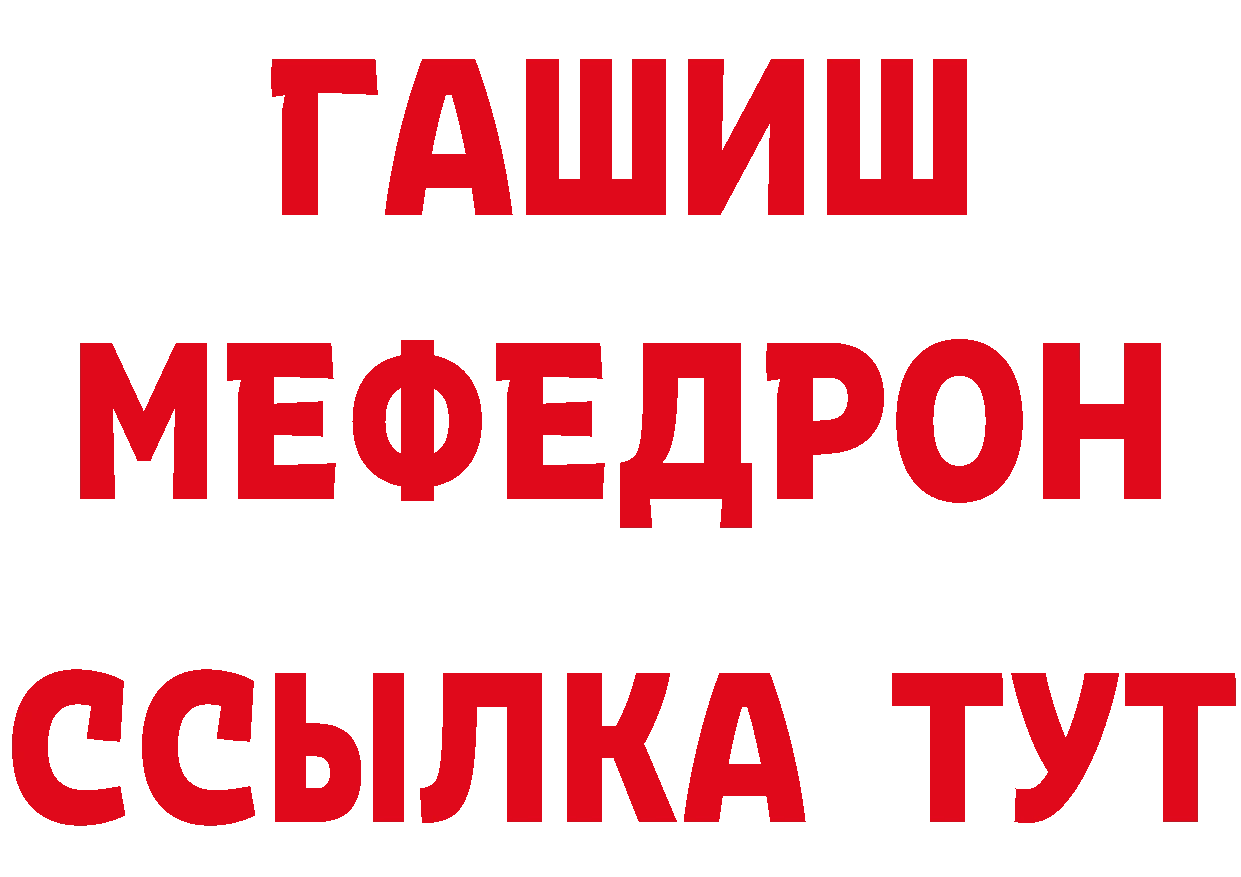 ГАШИШ
МЕФЕДРОН
ССЫЛКА ТУТ